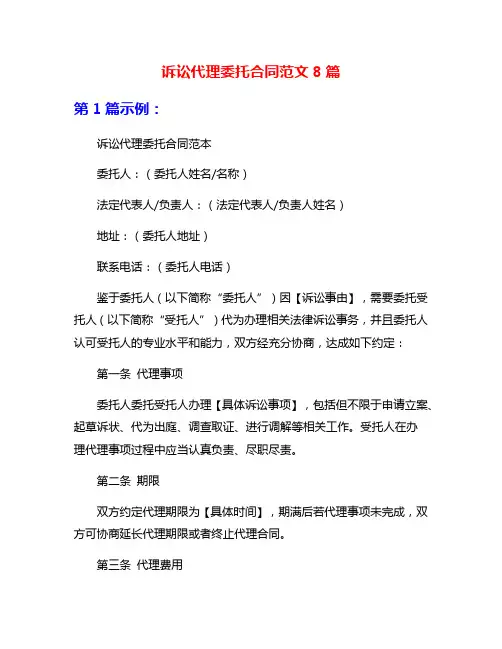 诉讼代理委托合同范文 8 篇

第 1 篇示例：

诉讼代理委托合同范本

委托人：（委托人姓名/名称）

法定代表人/负责人：（法定代表人/负责人姓名）

地址：（委托人地址）

联系电话：（委托人电话）

鉴于委托人（以下简称“委托人”）因【诉讼事由】，需要委托受托人（以下简称“受托人”）代为办理相关法律诉讼事务，并且委托人认可受托人的专业水平和能力，双方经充分协商，达成如下约定：

第一条 代理事项

委托人委托受托人办理【具体诉讼事项】，包括但不限于申请立案、起草诉状、代为出庭、调查取证、进行调解等相关工作。受托人在办理代理事项过程中应当认真负责、尽职尽责。

第二条 期限

双方约定代理期限为【具体时间】，期满后若代理事项未完成，双方可协商延长代理期限或者终止代理合同。

第三条 代理费用